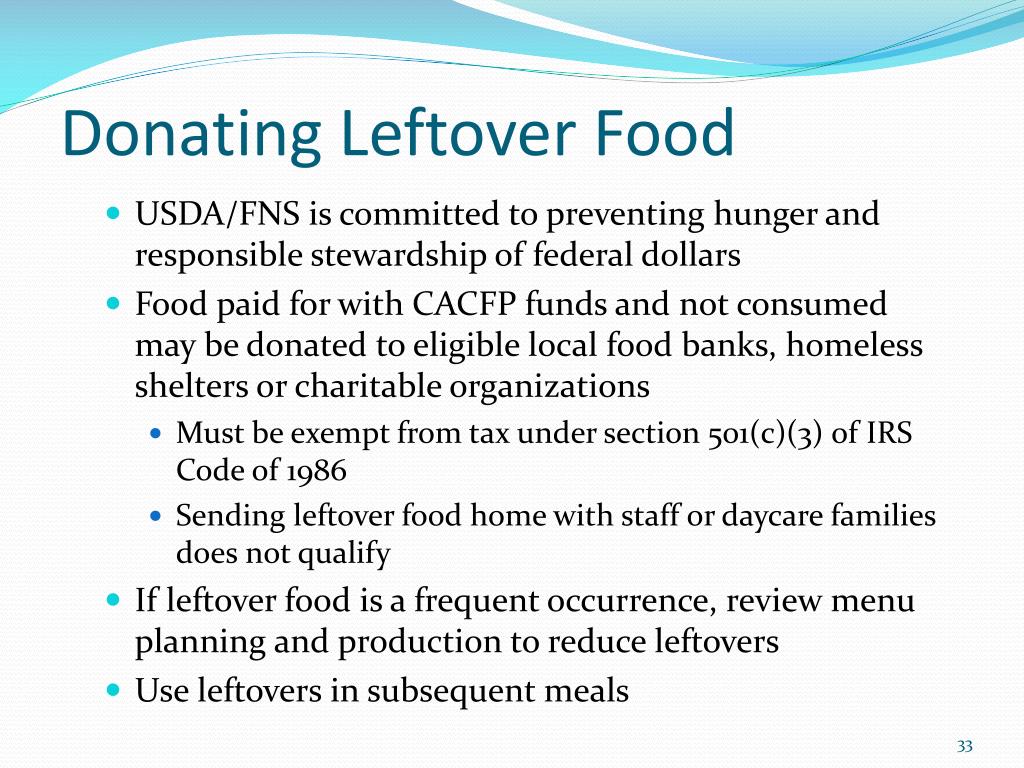 Donating Leftover Food

- USDA/FNS is committed to preventing hunger and responsible stewardship of federal dollars
- Food paid for with CACFP funds and not consumed may be donated to eligible local food banks, homeless shelters or charitable organizations
  - Must be exempt from tax under section 501(c)(3) of IRS Code of 1986
  - Sending leftover food home with staff or daycare families does not qualify
- If leftover food is a frequent occurrence, review menu planning and production to reduce leftovers
- Use leftovers in subsequent meals

33